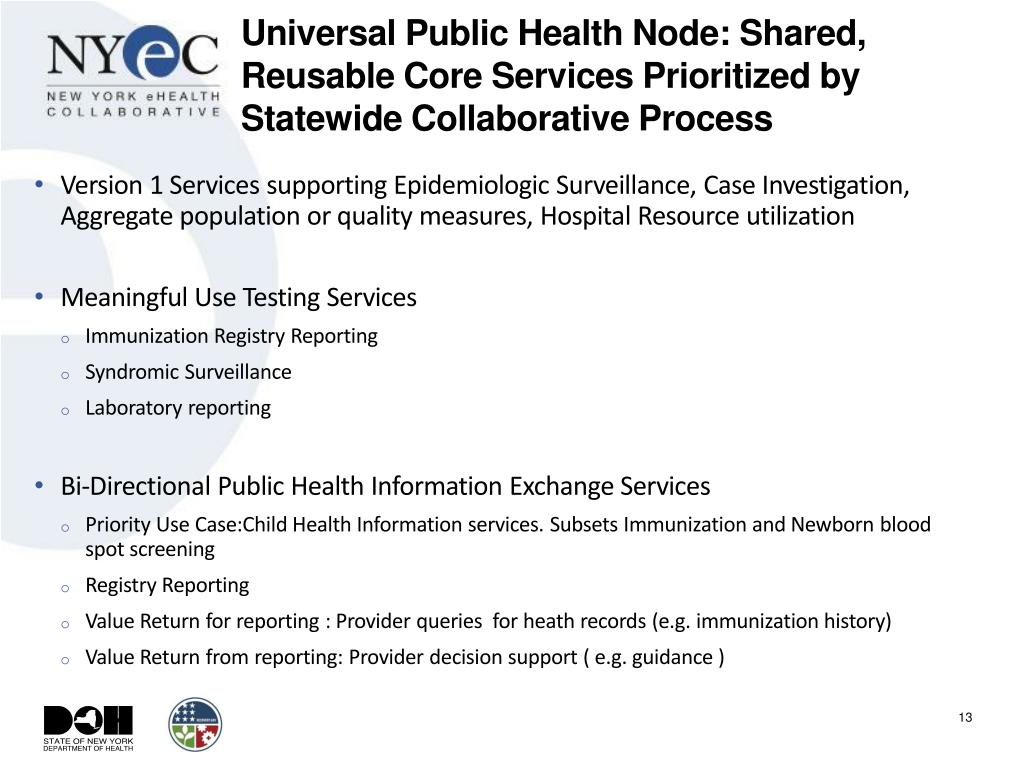 NYeC
NEW YORK eHEALTH COLLABORATIVE

Universal Public Health Node: Shared, Reusable Core Services Prioritized by Statewide Collaborative Process

• Version 1 Services supporting Epidemiologic Surveillance, Case Investigation, Aggregate population or quality measures, Hospital Resource utilization

• Meaningful Use Testing Services
o Immunization Registry Reporting
o Syndromic Surveillance
o Laboratory reporting

• Bi-Directional Public Health Information Exchange Services
o Priority Use Case:Child Health Information services. Subsets Immunization and Newborn blood spot screening
o Registry Reporting
o Value Return for reporting : Provider queries for heath records (e.g. immunization history)
o Value Return from reporting: Provider decision support ( e.g. guidance )

DOH
STATE OF NEW YORK
DEPARTMENT OF HEALTH

13